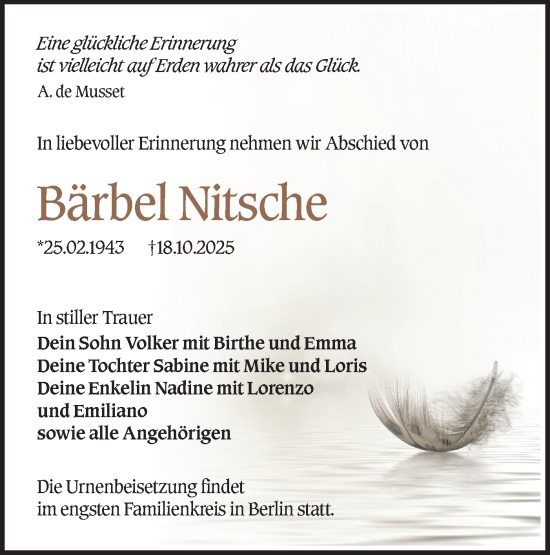 Eine glückliche Erinnerung
ist vielleicht auf Erden wahrer als das Glück.
A. de Musset

In liebevoller Erinnerung nehmen wir Abschied von

Bärbel Nitsche

*25.02.1943 †18.10.2025

In stiller Trauer
Dein Sohn Volker mit Birthe und Emma
Deine Tochter Sabine mit Mike und Loris
Deine Enkelin Nadine mit Lorenzo
und Emiliano
sowie alle Angehörigen

Die Urnenbeisetzung findet
im engsten Familienkreis in Berlin statt.